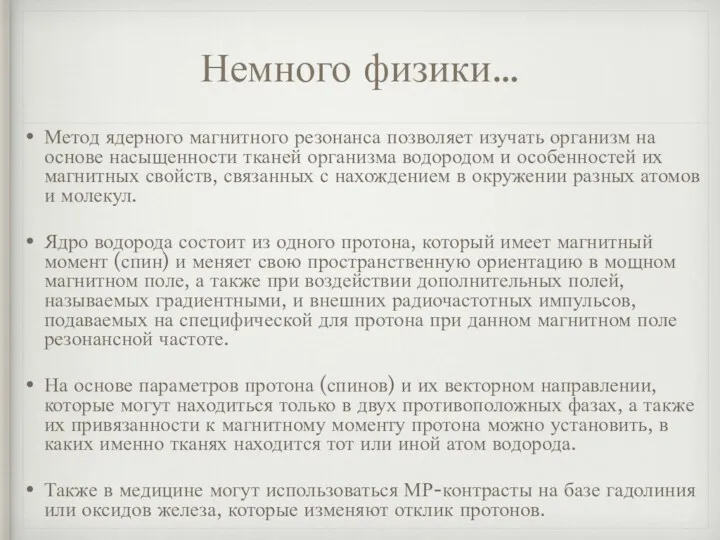 Немного физики...

• Метод ядерного магнитного резонанса позволяет изучать организм на основе насыщенности тканей организма водородом и особенностей их магнитных свойств, связанных с нахождением в окружении разных атомов и молекул.

• Ядро водорода состоит из одного протона, который имеет магнитный момент (спин) и меняет свою пространственную ориентацию в мощном магнитном поле, а также при воздействии дополнительных полей, называемых градиентными, и внешних радиочастотных импульсов, подаваемых на специфической для протона при данном магнитном поле резонансной частоте.

• На основе параметров протона (спинов) и их векторном направлении, которые могут находиться только в двух противоположных фазах, а также их привязанности к магнитному моменту протона можно установить, в каких именно тканях находится тот или иной атом водорода.

• Также в медицине могут использоваться МР-контрасты на базе гадолиния или оксидов железа, которые изменяют отклик протонов.